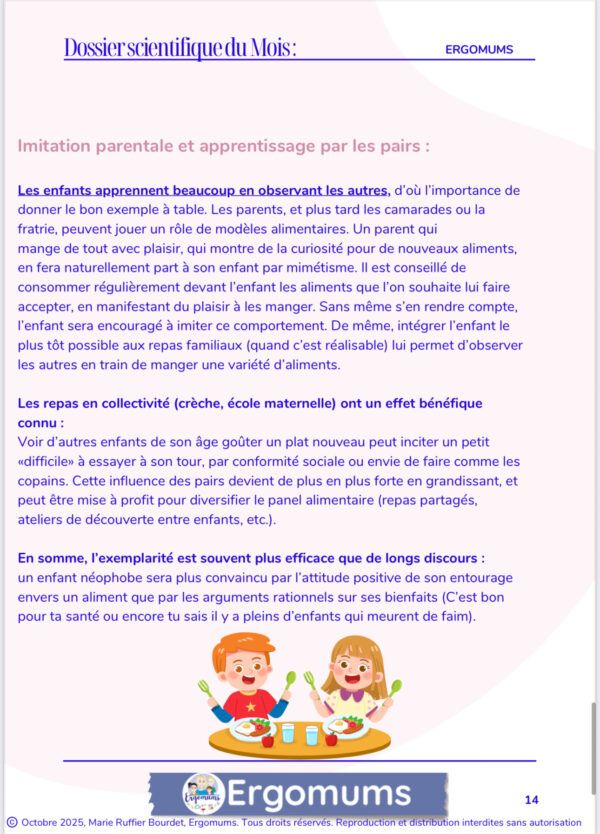 Dossier scientifique du Mois :

ERGOMUMS

Imitation parentale et apprentissage par les pairs :

Les enfants apprennent beaucoup en observant les autres, d'où l'importance de donner le bon exemple à table. Les parents, et plus tard les camarades ou la fratrie, peuvent jouer un rôle de modèles alimentaires. Un parent qui mange de tout avec plaisir, qui montre de la curiosité pour de nouveaux aliments, en fera naturellement part à son enfant par mimétisme. Il est conseillé de consommer régulièrement devant l'enfant les aliments que l'on souhaite lui faire accepter, en manifestant du plaisir à les manger. Sans même s'en rendre compte, l'enfant sera encouragé à imiter ce comportement. De même, intégrer l'enfant le plus tôt possible aux repas familiaux (quand c'est réalisable) lui permet d'observer les autres en train de manger une variété d'aliments.

Les repas en collectivité (crèche, école maternelle) ont un effet bénéfique connu :
Voir d'autres enfants de son âge goûter un plat nouveau peut inciter un petit «difficile» à essayer à son tour, par conformité sociale ou envie de faire comme les copains. Cette influence des pairs devient de plus en plus forte en grandissant, et peut être mise à profit pour diversifier le panel alimentaire (repas partagés, ateliers de découverte entre enfants, etc.).

En somme, l'exemplarité est souvent plus efficace que de longs discours :
un enfant néophobe sera plus convaincu par l'attitude positive de son entourage envers un aliment que par les arguments rationnels sur ses bienfaits (C'est bon pour ta santé ou encore tu sais il y a pleins d'enfants qui meurent de faim).

Ergomums

14

© Octobre 2025, Marie Ruffier Bourdet, Ergomums. Tous droits réservés. Reproduction et distribution interdites sans autorisation